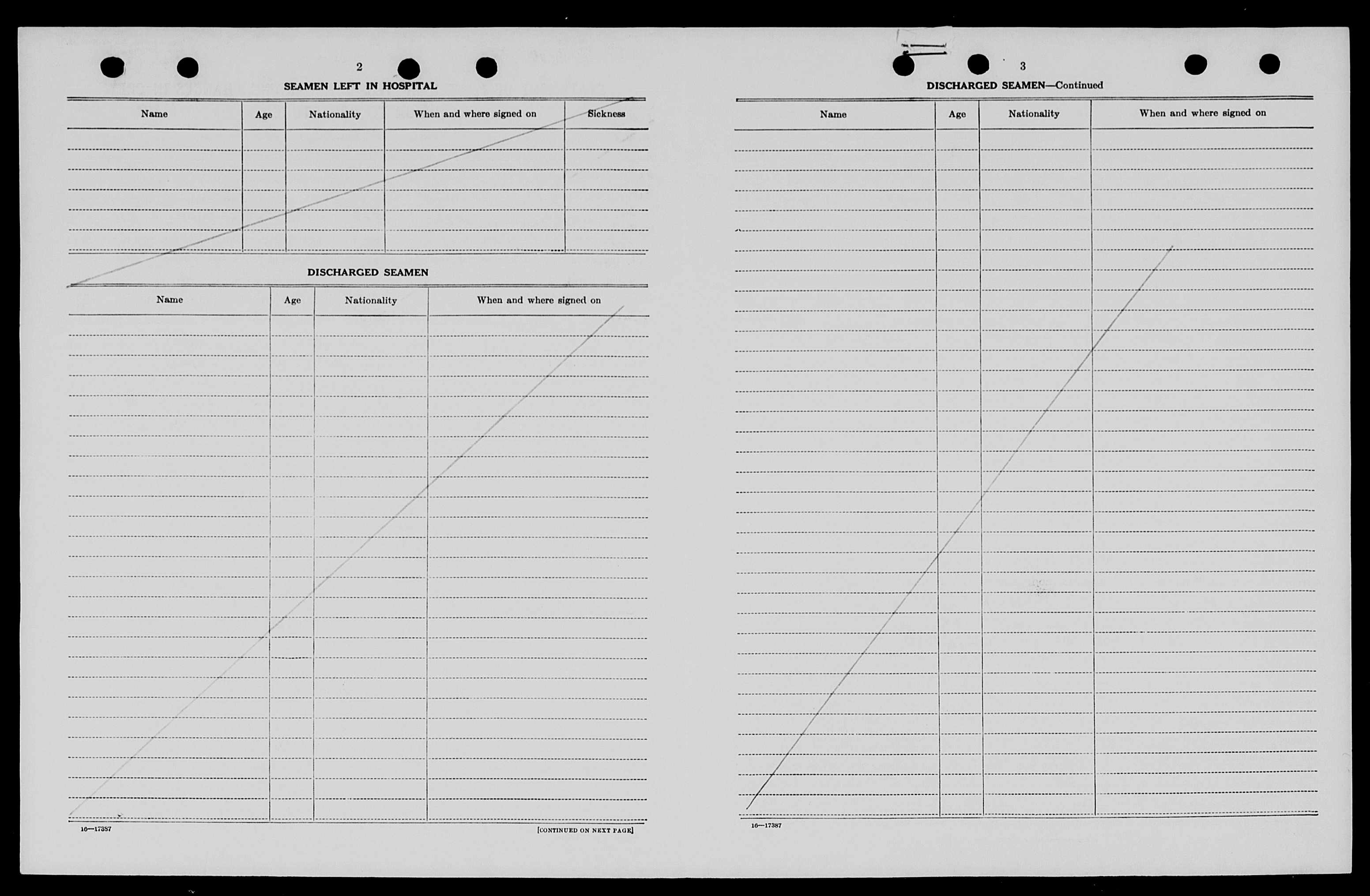 2

SEAMEN LEFT IN HOSPITAL

| Name | Age | Nationality | When and where signed on | Sickness |
|---|---|---|---|---|
| | | | | |

DISCHARGED SEAMEN

| Name | Age | Nationality | When and where signed on |
|---|---|---|---|
| | | | |

16—17387

[CONTINUED ON NEXT PAGE]

3

DISCHARGED SEAMEN—Continued

| Name | Age | Nationality | When and where signed on |
|---|---|---|---|
| | | | |

16—17387